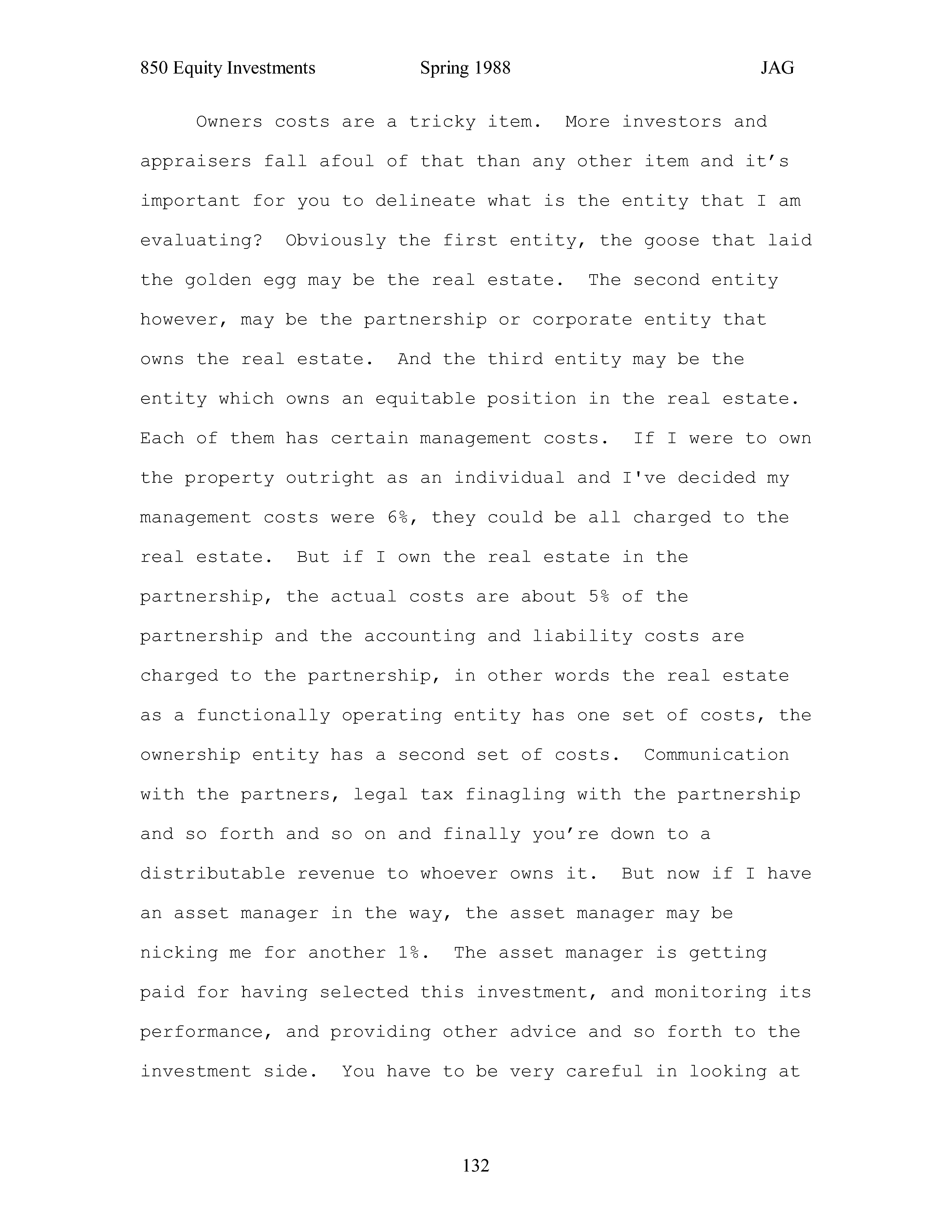 850 Equity Investments Spring 1988 JAG

Owners costs are a tricky item. More investors and appraisers fall afoul of that than any other item and it’s important for you to delineate what is the entity that I am evaluating? Obviously the first entity, the goose that laid the golden egg may be the real estate. The second entity however, may be the partnership or corporate entity that owns the real estate. And the third entity may be the entity which owns an equitable position in the real estate. Each of them has certain management costs. If I were to own the property outright as an individual and I've decided my management costs were 6%, they could be all charged to the real estate. But if I own the real estate in the partnership, the actual costs are about 5% of the partnership and the accounting and liability costs are charged to the partnership, in other words the real estate as a functionally operating entity has one set of costs, the ownership entity has a second set of costs. Communication with the partners, legal tax finagling with the partnership and so forth and so on and finally you’re down to a distributable revenue to whoever owns it. But now if I have an asset manager in the way, the asset manager may be nicking me for another 1%. The asset manager is getting paid for having selected this investment, and monitoring its performance, and providing other advice and so forth to the investment side. You have to be very careful in looking at

132